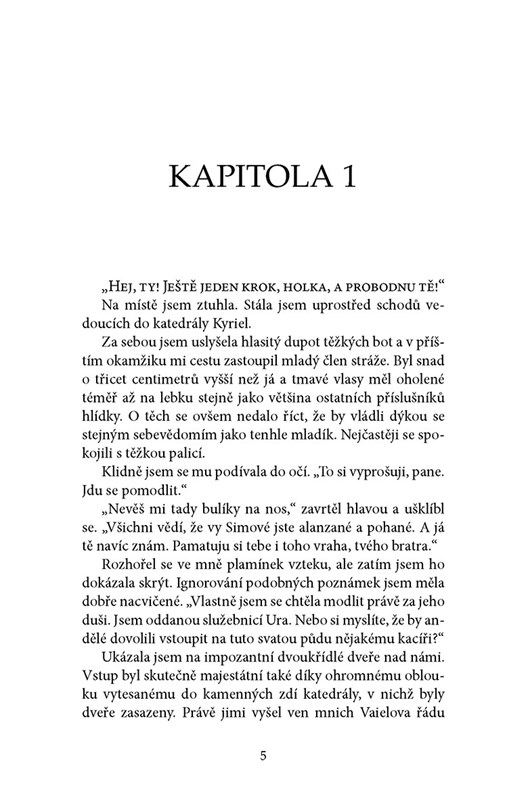 KAPITOLA 1

„Hej, ty! Ještě jeden krok, holka, a probodnu tě!“
Na místě jsem ztuhla. Stála jsem uprostřed schodů vedoucích do katedrály Kyriel.

Za sebou jsem uslyšela hlasitý dupot těžkých bot a v příštím okamžiku mi cestu zastoupil mladý člen stráže. Byl snad o třicet centimetrů vyšší než já a tmavé vlasy měl oholené téměř až na lebku stejně jako většina ostatních příslušníků hlídky. O těch se ovšem nedalo říct, že by vládli dýkou se stejným sebevědomím jako tenhle mladík. Nejčastěji se spokojili s těžkou palicí.

Klidně jsem se mu podívala do očí. „To si vyprošuji, pane. Jdu se pomodlit.“

„Nevěš mi tady bulíky na nos,“ zavrtěl hlavou a ušklíbl se. „Všichni vědí, že vy Simové jste alanzané a pohané. A já tě navíc znám. Pamatuju si tebe i toho vraha, tvého bratra.“

Rozhořel se ve mně plamínek vzteku, ale zatím jsem ho dokázala skrýt. Ignorování podobných poznámek jsem měla dobře nacvičené. „Vlastně jsem se chtěla modlit právě za jeho duši. Jsem oddanou služebnicí Ura. Nebo si myslíte, že by andělé dovolili vstoupit na tuto svatou půdu nějakému kacíři?“

Ukázala jsem na impozantní dvoukřídlé dveře nad námi. Vstup byl skutečně majestátní také díky ohromnému oblouku vytesanému do kamenných zdí katedrály, v nichž byly dveře zasazeny. Právě jimi vyšel ven mnich Vaielova řádu

5